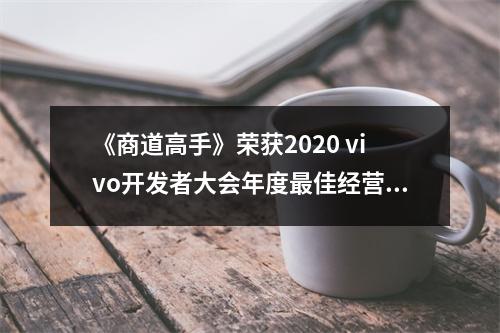 《商道高手》荣获2020 vivo开发者大会年度最佳经营...